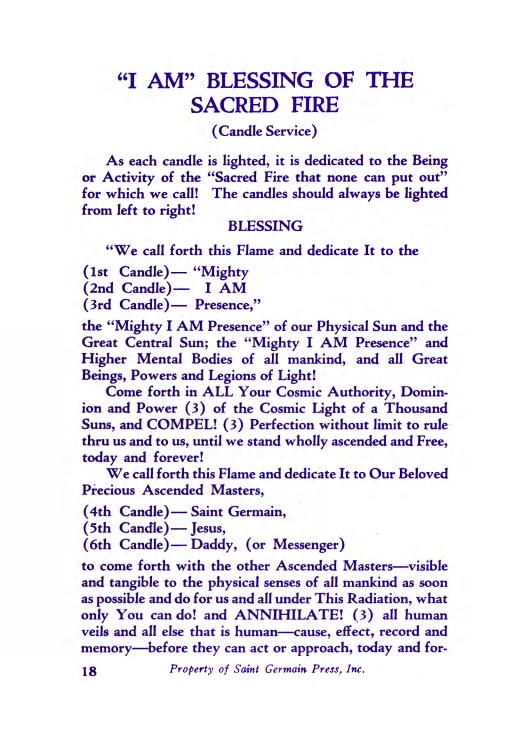 "I AM" BLESSING OF THE SACRED FIRE

(Candle Service)

As each candle is lighted, it is dedicated to the Being or Activity of the "Sacred Fire that none can put out" for which we call! The candles should always be lighted from left to right!

BLESSING

"We call forth this Flame and dedicate It to the

(1st Candle)— "Mighty
(2nd Candle)— I AM
(3rd Candle)— Presence,"

the "Mighty I AM Presence" of our Physical Sun and the Great Central Sun; the "Mighty I AM Presence" and Higher Mental Bodies of all mankind, and all Great Beings, Powers and Legions of Light!

Come forth in ALL Your Cosmic Authority, Dominion and Power (3) of the Cosmic Light of a Thousand Suns, and COMPEL! (3) Perfection without limit to rule thru us and to us, until we stand wholly ascended and Free, today and forever!

We call forth this Flame and dedicate It to Our Beloved Precious Ascended Masters,

(4th Candle)— Saint Germain,
(5th Candle)— Jesus,
(6th Candle)— Daddy, (or Messenger)

to come forth with the other Ascended Masters—visible and tangible to the physical senses of all mankind as soon as possible and do for us and all under This Radiation, what only You can do! and ANNIHILATE! (3) all human veils and all else that is human—cause, effect, record and memory—before they can act or approach, today and for-

18 Property of Saint Germain Press, Inc.